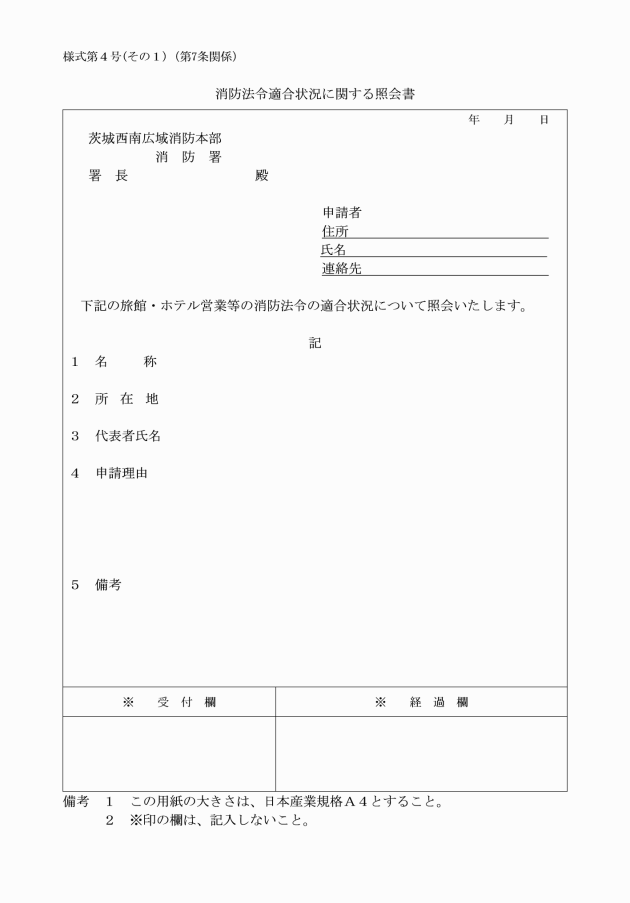 様式第４号(その１)（第7条関係）

消防法令適合状況に関する照会書

年　月　日

茨城西南広域消防本部
消　防　署
署　長　　　　　殿

申請者
住所
氏名
連絡先

下記の旅館・ホテル営業等の消防法令の適合状況について照会いたします。

記

１　名　　称

２　所　在　地

３　代表者氏名

４　申請理由

５　備考

| ※　受　付　欄 | ※　経　過　欄 |
|---|---|
| | |

備考　１　この用紙の大きさは、日本産業規格Ａ４とすること。
　　　２　※印の欄は、記入しないこと。